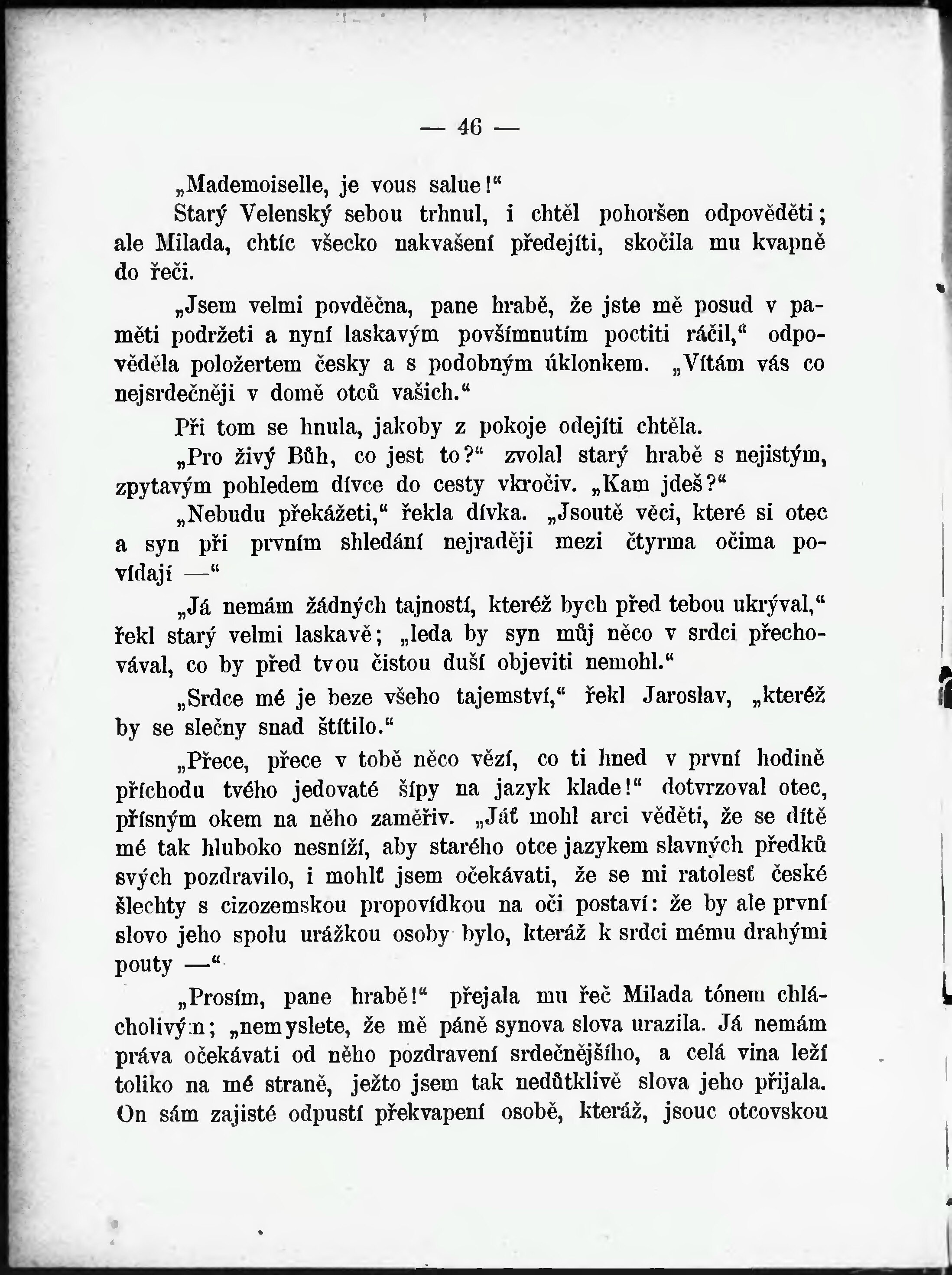 — 46 —

„Mademoiselle, je vous salue!“

Starý Velenský sebou trhnul, i chtěl pohoršen odpověděti; ale Milada, chtíc všecko nakvašení předejíti, skočila mu kvapně do řeči.

„Jsem velmi povděčna, pane hrabě, že jste mě posud v paměti podržeti a nyní laskavým povšímnutím poctiti ráčil,“ odpověděla položertem česky a s podobným úklonkem. „Vítám vás co nejsrdečněji v domě otců vašich.“

Při tom se hnula, jakoby z pokoje odejíti chtěla.

„Pro živý Bůh, co jest to?“ zvolal starý hrabě s nejistým, zpytavým pohledem dívce do cesty vkročiv. „Kam jdeš?“

„Nebudu překážeti,“ řekla dívka. „Jsoutě věci, které si otec a syn při prvním shledání nejraději mezi čtyrma očima povídají —“

„Já nemám žádných tajností, kteréž bych před tebou ukrýval,“ řekl starý velmi laskavě; „leda by syn můj něco v srdci přechovával, co by před tvou čistou duší objeviti nemohl.“

„Srdce mé je beze všeho tajemství,“ řekl Jaroslav, „kteréž by se slečny snad štítilo.“

„Přece, přece v tobě něco vězí, co ti hned v první hodině příchodu tvého jedovaté šípy na jazyk klade!“ dotvrzoval otec, přísným okem na něho zaměřiv. „Jáť mohl arci věděti, že se dítě mé tak hluboko nesníží, aby starého otce jazykem slavných předků svých pozdravilo, i mohlť jsem očekávati, že se mi ratolesť české šlechty s cizozemskou propovídkou na oči postaví: že by ale první slovo jeho spolu urážkou osoby bylo, kteráž k srdci mému drahými pouty —“

„Prosím, pane hrabě!“ přejala mu řeč Milada tónem chlácholivým; „nemyslete, že mě páně synova slova urazila. Já nemám práva očekávati od něho pozdravení srdečnějšího, a celá vina leží toliko na mé straně, ježto jsem tak nedůtklivě slova jeho přijala. On sám zajisté odpustí překvapení osobě, kteráž, jsouc otcovskou